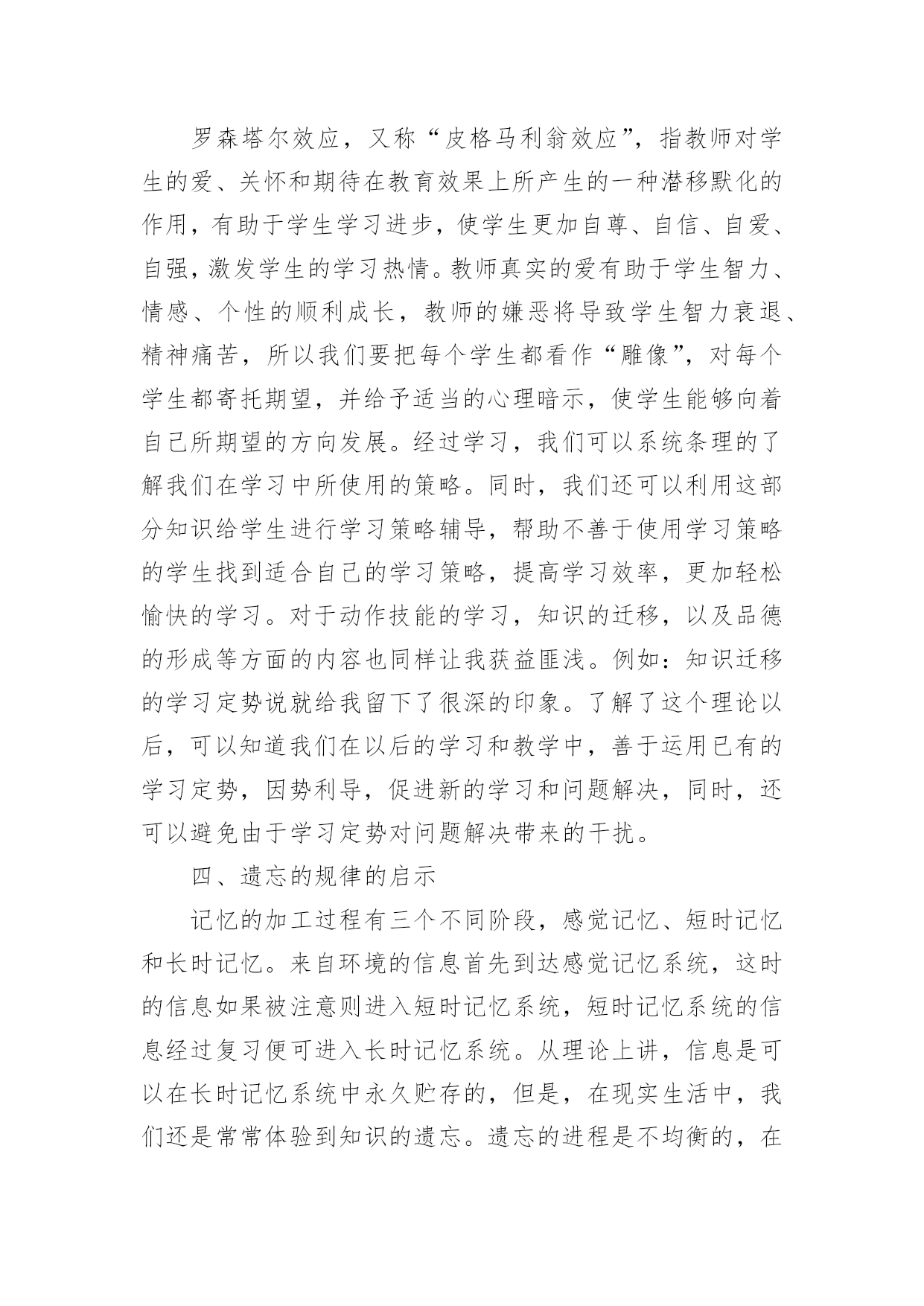 罗森塔尔效应，又称“皮格马利翁效应”，指教师对学生的爱、关怀和期待在教育效果上所产生的一种潜移默化的作用，有助于学生学习进步，使学生更加自尊、自信、自爱、自强，激发学生的学习热情。教师真实的爱有助于学生智力、情感、个性的顺利成长，教师的嫌恶将导致学生智力衰退、精神痛苦，所以我们要把每个学生都看作“雕像”，对每个学生都寄托期望，并给予适当的心理暗示，使学生能够向着自己所期望的方向发展。经过学习，我们可以系统条理的了解我们在学习中所使用的策略。同时，我们还可以利用这部分知识给学生进行学习策略辅导，帮助不善于使用学习策略的学生找到适合自己的学习策略，提高学习效率，更加轻松愉快的学习。对于动作技能的学习，知识的迁移，以及品德的形成等方面的内容也同样让我获益匪浅。例如：知识迁移的学习定势说就给我留下了很深的印象。了解了这个理论以后，可以知道我们在以后的学习和教学中，善于运用已有的学习定势，因势利导，促进新的学习和问题解决，同时，还可以避免由于学习定势对问题解决带来的干扰。

四、遗忘的规律的启示

记忆的加工过程有三个不同阶段，感觉记忆、短时记忆和长时记忆。来自环境的信息首先到达感觉记忆系统，这时的信息如果被注意则进入短时记忆系统，短时记忆系统的信息经过复习便可进入长时记忆系统。从理论上讲，信息是可以在长时记忆系统中永久贮存的，但是，在现实生活中，我们还是常常体验到知识的遗忘。遗忘的进程是不均衡的，在